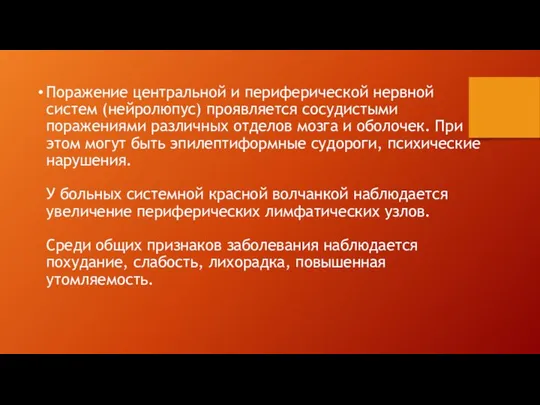 • Поражение центральной и периферической нервной систем (нейролюпус) проявляется сосудистыми поражениями различных отделов мозга и оболочек. При этом могут быть эпилептиформные судороги, психические нарушения.

У больных системной красной волчанкой наблюдается увеличение периферических лимфатических узлов.

Среди общих признаков заболевания наблюдается похудание, слабость, лихорадка, повышенная утомляемость.